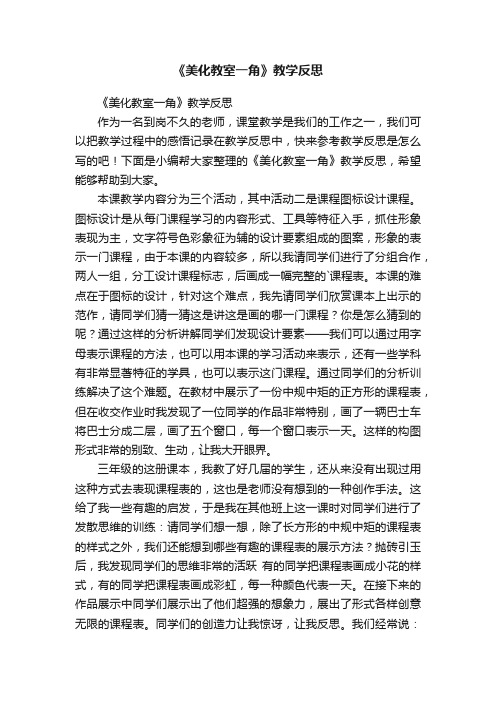 《美化教室一角》教学反思

《美化教室一角》教学反思

作为一名到岗不久的老师，课堂教学是我们的工作之一，我们可以把教学过程中的感悟记录在教学反思中，快来参考教学反思是怎么写的吧！下面是小编帮大家整理的《美化教室一角》教学反思，希望能够帮助到大家。

本课教学内容分为三个活动，其中活动二是课程图标设计课程。图标设计是从每门课程学习的内容形式、工具等特征入手，抓住形象表现为主，文字符号色彩象征为辅的设计要素组成的图案，形象的表示一门课程，由于本课的内容较多，所以我请同学们进行了分组合作，两人一组，分工设计课程标志，后画成一幅完整的`课程表。本课的难点在于图标的设计，针对这个难点，我先请同学们欣赏课本上出示的范作，请同学们猜一猜这是讲这是画的哪一门课程？你是怎么猜到的呢？通过这样的分析讲解同学们发现设计要素——我们可以通过用字母表示课程的方法，也可以用本课的学习活动来表示，还有一些学科有非常显著特征的学具，也可以表示这门课程。通过同学们的分析训练解决了这个难题。在教材中展示了一份中规中矩的正方形的课程表，但在收交作业时我发现了一位同学的作品非常特别，画了一辆巴士车将巴士分成二层，画了五个窗口，每一个窗口表示一天。这样的构图形式非常的别致、生动，让我大开眼界。

三年级的这册课本，我教了好几届的学生，还从来没有出现过用这种方式去表现课程表的，这也是老师没有想到的一种创作手法。这给了我一些有趣的启发，于是我在其他班上这一课时对同学们进行了发散思维的训练：请同学们想一想，除了长方形的中规中矩的课程表的样式之外，我们还能想到哪些有趣的课程表的展示方法？抛砖引玉后，我发现同学们的思维非常的活跃 有的同学把课程表画成小花的样式，有的同学把课程表画成彩虹，每一种颜色代表一天。在接下来的作品展示中同学们展示出了他们超强的想象力，展出了形式各样创意无限的课程表。同学们的创造力让我惊讶，让我反思。我们经常说：